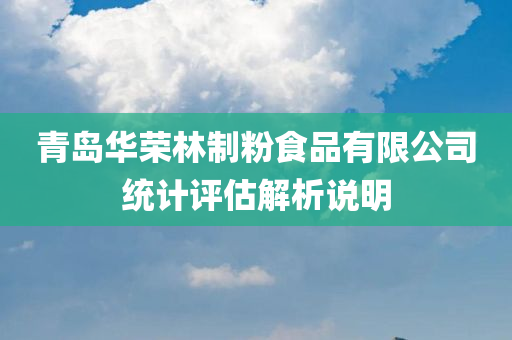 青岛华荣林制粉食品有限公司
统计评估解析说明